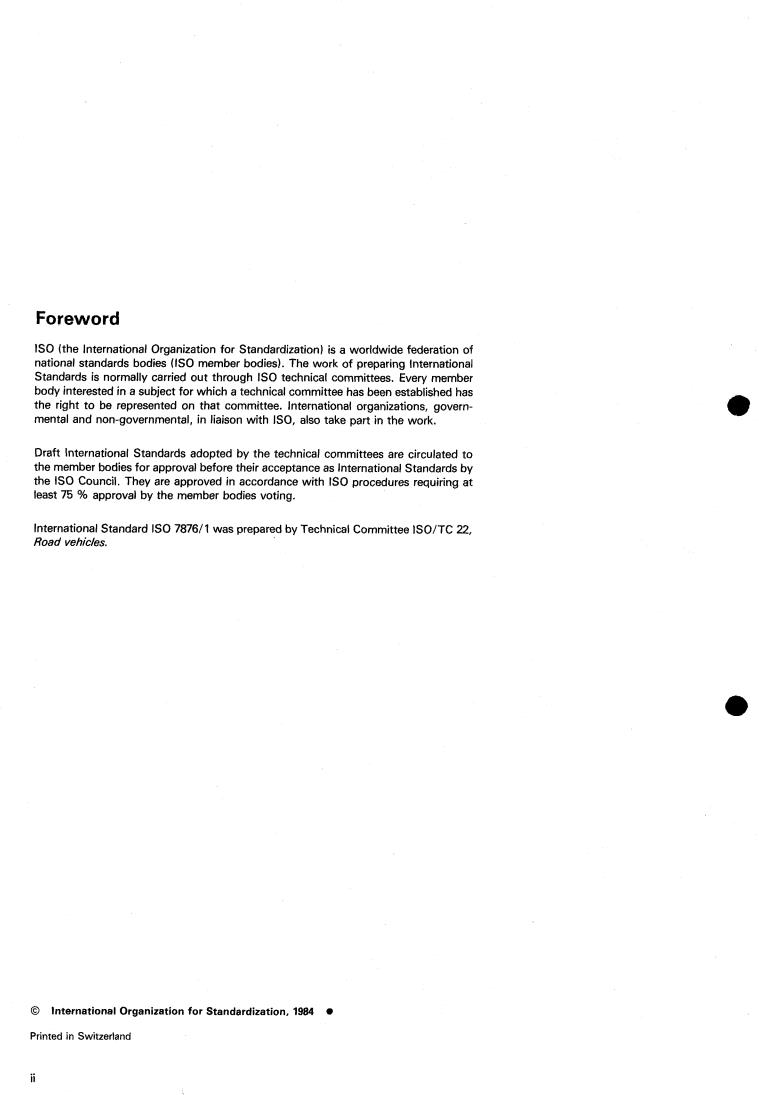 Foreword

ISO (the International Organization for Standardization) is a worldwide federation of national standards bodies (ISO member bodies). The work of preparing International Standards is normally carried out through ISO technical committees. Every member body interested in a subject for which a technical committee has been established has the right to be represented on that committee. International organizations, governmental and non-governmental, in liaison with ISO, also take part in the work.

Draft International Standards adopted by the technical committees are circulated to the member bodies for approval before their acceptance as International Standards by the ISO Council. They are approved in accordance with ISO procedures requiring at least 75 % approval by the member bodies voting.

International Standard ISO 7876/1 was prepared by Technical Committee ISO/TC 22, Road vehicles.

© International Organization for Standardization, 1984 ●

Printed in Switzerland

ii